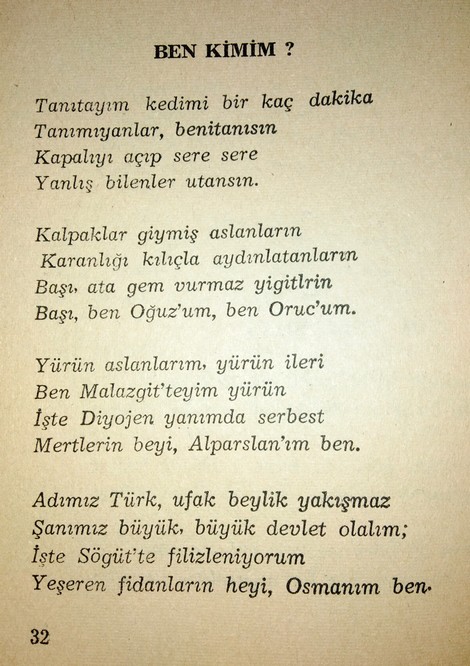 BEN KİMİM ?

Tanıtayım kedimi bir kaç dakika
Tanımıyanlar, benitanısın
Kapalıyı açıp sere sere
Yanlış bilenler utansın.

Kalpaklar giymiş aslanların
Karanlığı kılıçla aydınlatanların
Başı, ata gem vurmaz yigitlrin
Başı, ben Oğuz'um, ben Oruc'um.

Yürün aslanlarım, yürün ileri
Ben Malazgit'teyim yürün
İşte Diyojen yanımda serbest
Mertlerin beyi, Alparslan'ım ben.

Adımız Türk, ufak beylik yakışmaz
Şanımız büyük, büyük devlet olalım;
İşte Sögüt'te filizleniyorum
Yeşeren fidanların heyi, Osmanım ben.

32